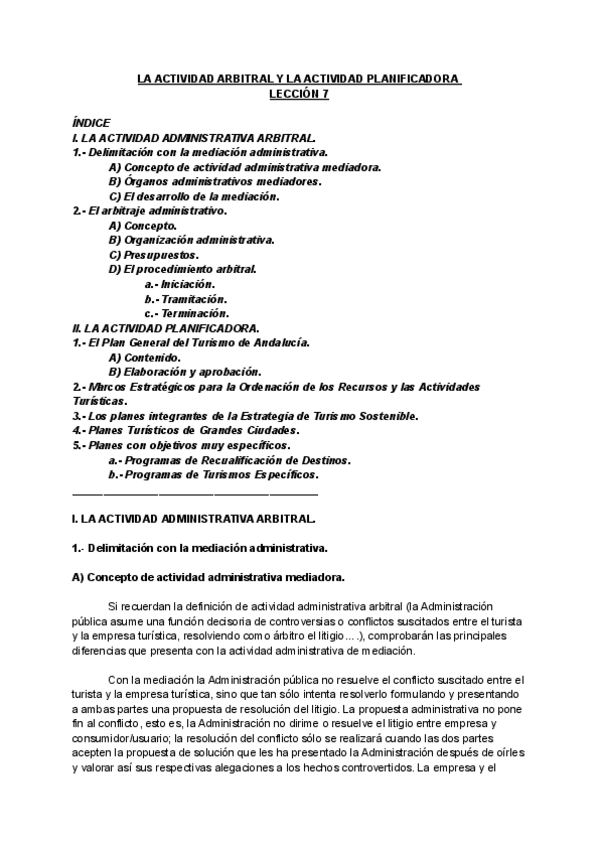 LA ACTIVIDAD ARBITRAL Y LA ACTIVIDAD PLANIFICADORA
LECCIÓN 7

ÍNDICE
I. LA ACTIVIDAD ADMINISTRATIVA ARBITRAL.
1.- Delimitación con la mediación administrativa.
A) Concepto de actividad administrativa mediadora.
B) Órganos administrativos mediadores.
C) El desarrollo de la mediación.
2.- El arbitraje administrativo.
A) Concepto.
B) Organización administrativa.
C) Presupuestos.
D) El procedimiento arbitral.
a.- Iniciación.
b.- Tramitación.
c.- Terminación.
II. LA ACTIVIDAD PLANIFICADORA.
1.- El Plan General del Turismo de Andalucía.
A) Contenido.
B) Elaboración y aprobación.
2.- Marcos Estratégicos para la Ordenación de los Recursos y las Actividades Turísticas.
3.- Los planes integrantes de la Estrategia de Turismo Sostenible.
4.- Planes Turísticos de Grandes Ciudades.
5.- Planes con objetivos muy específicos.
a.- Programas de Recualificación de Destinos.
b.- Programas de Turismos Específicos.

I. LA ACTIVIDAD ADMINISTRATIVA ARBITRAL.

1.- Delimitación con la mediación administrativa.

A) Concepto de actividad administrativa mediadora.

Si recuerdan la definición de actividad administrativa arbitral (la Administración pública asume una función decisoria de controversias o conflictos suscitados entre el turista y la empresa turística, resolviendo como árbitro el litigio….), comprobarán las principales diferencias que presenta con la actividad administrativa de mediación.

Con la mediación la Administración pública no resuelve el conflicto suscitado entre el turista y la empresa turística, sino que tan sólo intenta resolverlo formulando y presentando a ambas partes una propuesta de resolución del litigio. La propuesta administrativa no pone fin al conflicto, esto es, la Administración no dirime o resuelve el litigio entre empresa y consumidor/usuario; la resolución del conflicto sólo se realizará cuando las dos partes acepten la propuesta de solución que les ha presentado la Administración después de oírles y valorar así sus respectivas alegaciones a los hechos controvertidos. La empresa y el